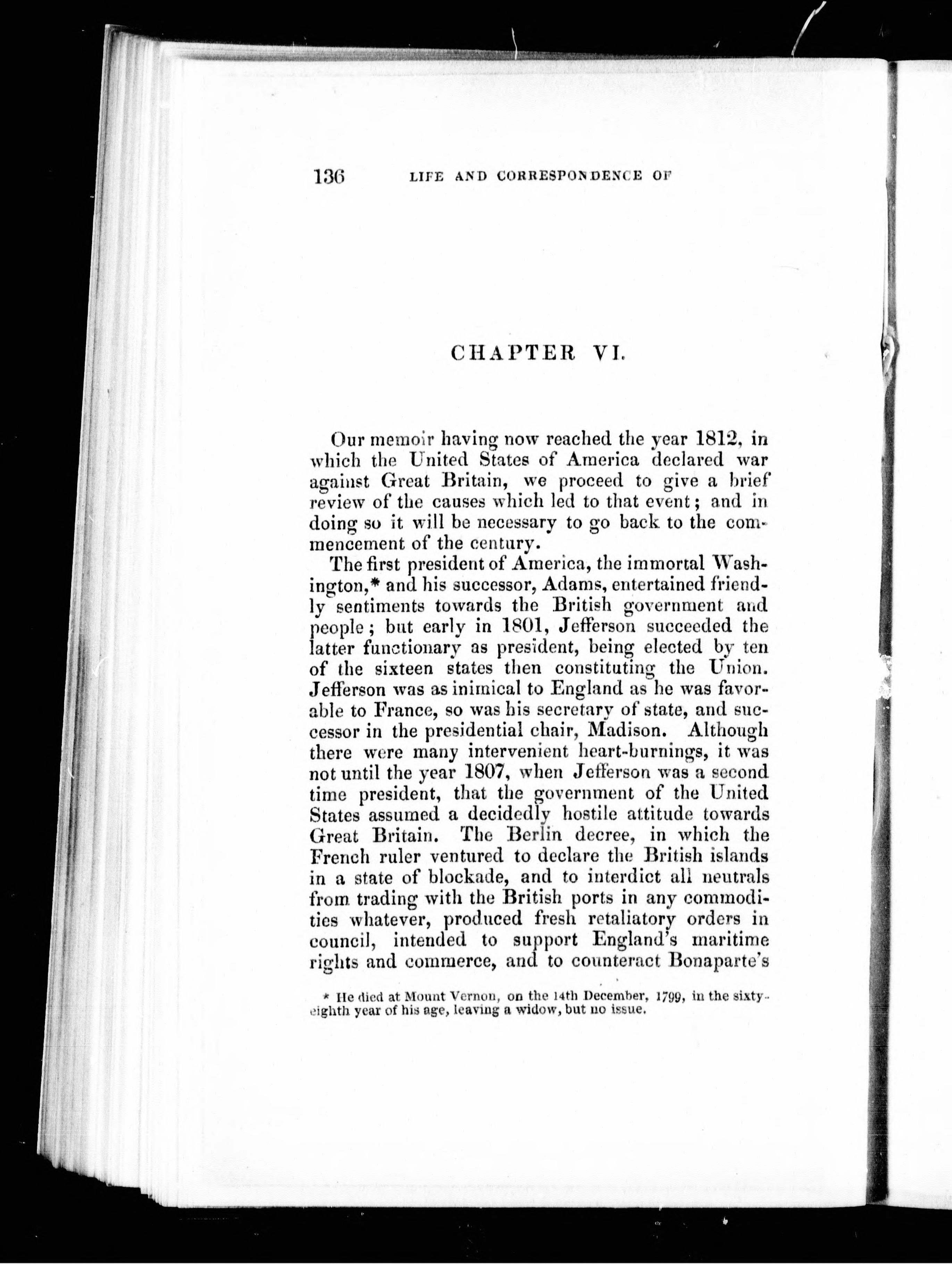 136 LIFE AND CORRESPONDENCE OF

CHAPTER VI.

Our memoir having now reached the year 1812, in which the United States of America declared war against Great Britain, we proceed to give a brief review of the causes which led to that event; and in doing so it will be necessary to go back to the commencement of the century.

The first president of America, the immortal Washington,* and his successor, Adams, entertained friendly sentiments towards the British government and people; but early in 1801, Jefferson succeeded the latter functionary as president, being elected by ten of the sixteen states then constituting the Union. Jefferson was as inimical to England as he was favorable to France, so was his secretary of state, and successor in the presidential chair, Madison. Although there were many intervenient heart-burnings, it was not until the year 1807, when Jefferson was a second time president, that the government of the United States assumed a decidedly hostile attitude towards Great Britain. The Berlin decree, in which the French ruler ventured to declare the British islands in a state of blockade, and to interdict all neutrals from trading with the British ports in any commodities whatever, produced fresh retaliatory orders in council, intended to support England's maritime rights and commerce, and to counteract Bonaparte's

* He died at Mount Vernon, on the 14th December, 1799, in the sixty-eighth year of his age, leaving a widow, but no issue.